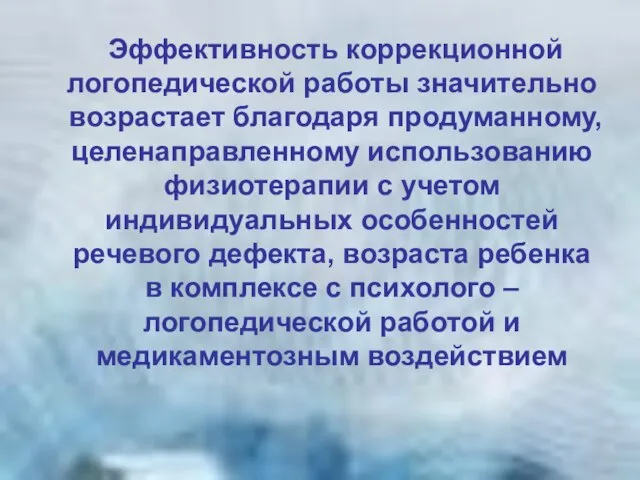 Эффективность коррекционной логопедической работы значительно возрастает благодаря продуманному, целенаправленному использованию физиотерапии с учетом индивидуальных особенностей речевого дефекта, возраста ребенка в комплексе с психолого – логопедической работой и медикаментозным воздействием